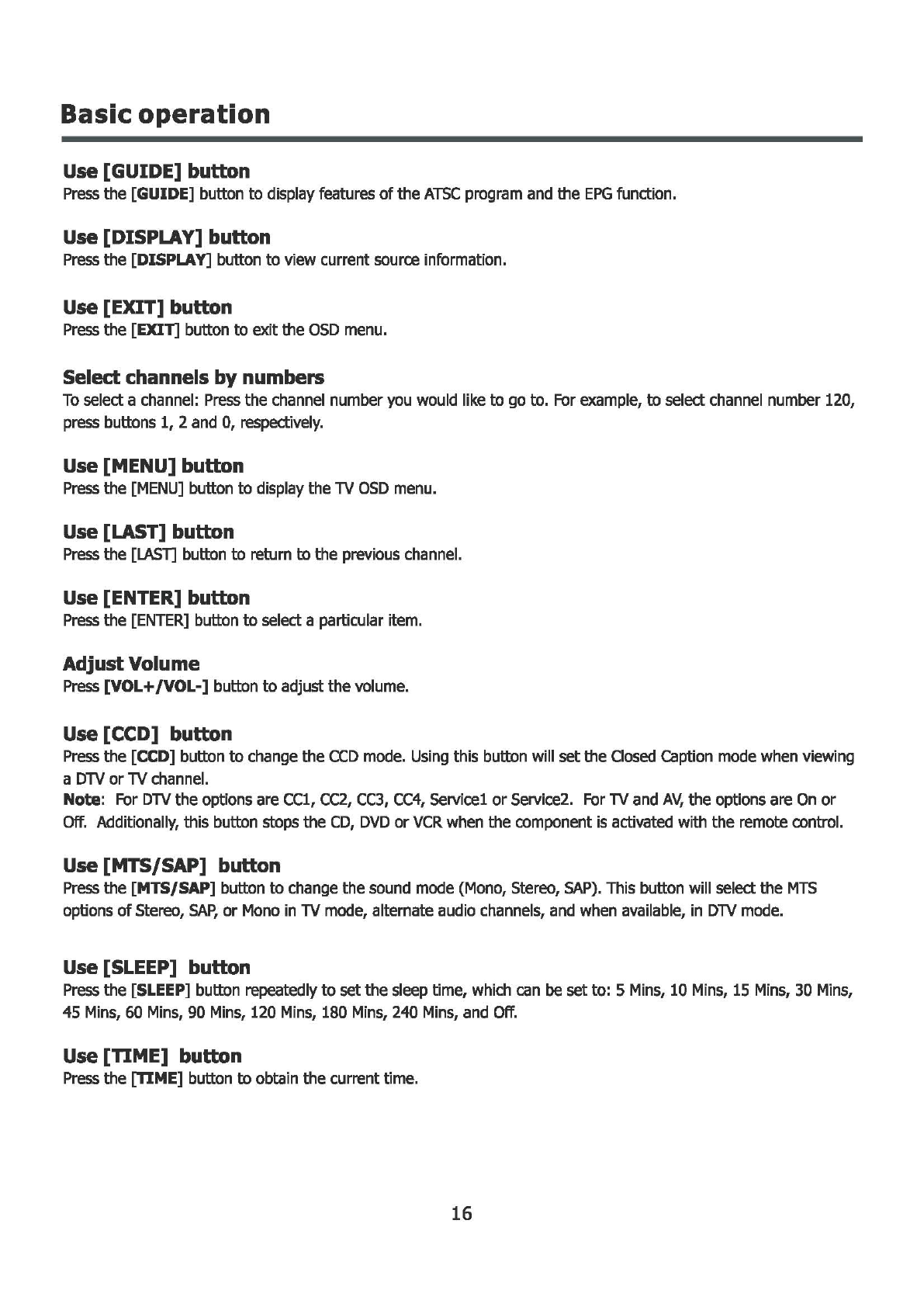 Basic operation

Use [GUIDE] button
Press the [GUIDE] button to display features of the ATSC program and the EPG function.

Use [DISPLAY] button
Press the [DISPLAY] button to view current source information.

Use [EXIT] button
Press the [EXIT] button to exit the OSD menu.

Select channels by numbers
To select a channel: Press the channel number you would like to go to. For example, to select channel number 120, press buttons 1, 2 and 0, respectively.

Use [MENU] button
Press the [MENU] button to display the TV OSD menu.

Use [LAST] button
Press the [LAST] button to return to the previous channel.

Use [ENTER] button
Press the [ENTER] button to select a particular item.

Adjust Volume
Press [VOL+/VOL-] button to adjust the volume.

Use [CCD] button
Press the [CCD] button to change the CCD mode. Using this button will set the Closed Caption mode when viewing a DTV or TV channel.
Note: For DTV the options are CC1, CC2, CC3, CC4, Service1 or Service2. For TV and AV, the options are On or Off. Additionally, this button stops the CD, DVD or VCR when the component is activated with the remote control.

Use [MTS/SAP] button
Press the [MTS/SAP] button to change the sound mode (Mono, Stereo, SAP). This button will select the MTS options of Stereo, SAP, or Mono in TV mode, alternate audio channels, and when available, in DTV mode.

Use [SLEEP] button
Press the [SLEEP] button repeatedly to set the sleep time, which can be set to: 5 Mins, 10 Mins, 15 Mins, 30 Mins, 45 Mins, 60 Mins, 90 Mins, 120 Mins, 180 Mins, 240 Mins, and Off.

Use [TIME] button
Press the [TIME] button to obtain the current time.

16